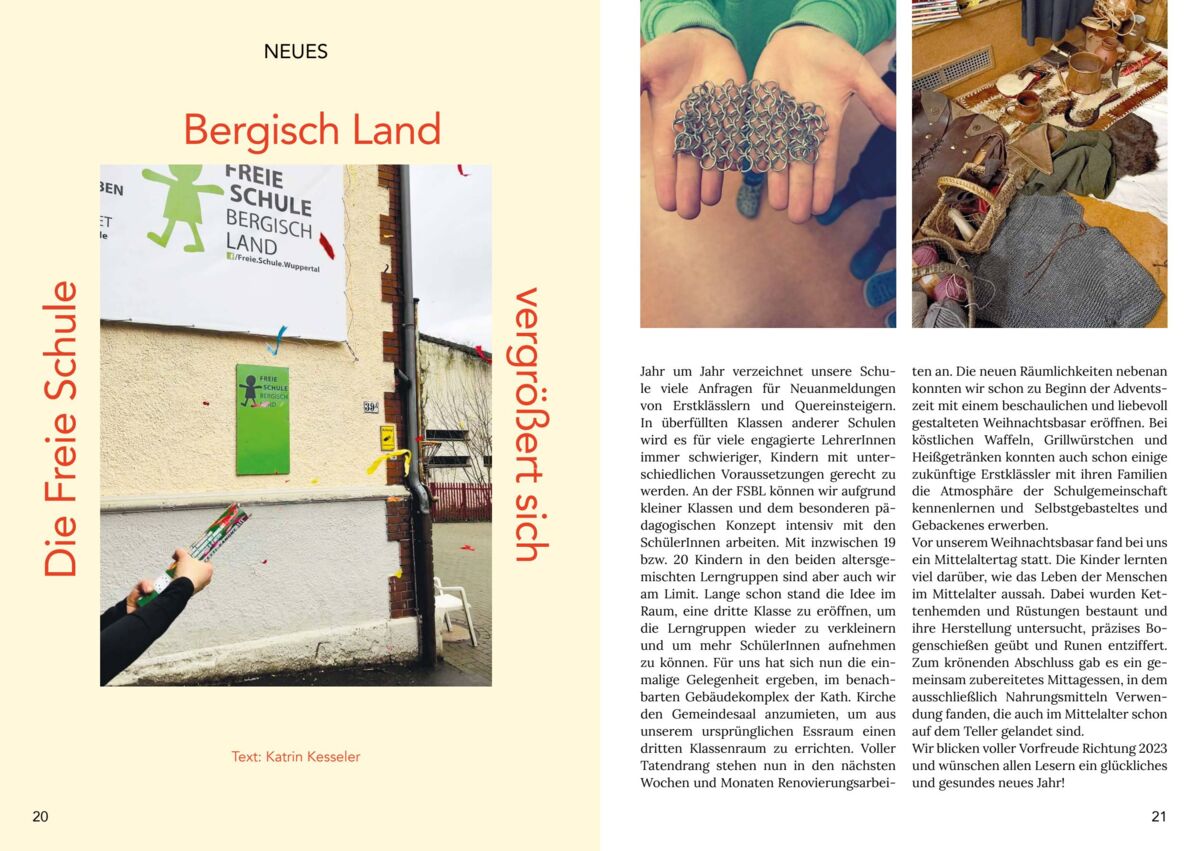 NEUES

Bergisch Land

Die Freie Schule

vergrößert sich

BEN
ET

FREIE SCHULE BERGISCH LAND
/Freie.Schule.Wuppertal

FREIE SCHULE BERGISCH LAND

39a

Text: Katrin Kesseler

20

Jahr um Jahr verzeichnet unsere Schule viele Anfragen für Neuanmeldungen von Erstklässlern und Quereinsteigern. In überfüllten Klassen anderer Schulen wird es für viele engagierte LehrerInnen immer schwieriger, Kindern mit unterschiedlichen Voraussetzungen gerecht zu werden. An der FSBL können wir aufgrund kleiner Klassen und dem besonderen pädagogischen Konzept intensiv mit den SchülerInnen arbeiten. Mit inzwischen 19 bzw. 20 Kindern in den beiden altersgemischten Lerngruppen sind aber auch wir am Limit. Lange schon stand die Idee im Raum, eine dritte Klasse zu eröffnen, um die Lerngruppen wieder zu verkleinern und um mehr SchülerInnen aufnehmen zu können. Für uns hat sich nun die einmalige Gelegenheit ergeben, im benachbarten Gebäudekomplex der Kath. Kirche den Gemeindesaal anzumieten, um aus unserem ursprünglichen Essraum einen dritten Klassenraum zu errichten. Voller Tatendrang stehen nun in den nächsten Wochen und Monaten Renovierungsarbeiten an. Die neuen Räumlichkeiten nebenan konnten wir schon zu Beginn der Adventszeit mit einem beschaulichen und liebevoll gestalteten Weihnachtsbasar eröffnen. Bei köstlichen Waffeln, Grillwürstchen und Heißgetränken konnten auch schon einige zukünftige Erstklässler mit ihren Familien die Atmosphäre der Schulgemeinschaft kennenlernen und Selbstgebasteltes und Gebackenes erwerben.
Vor unserem Weihnachtsbasar fand bei uns ein Mittelaltertag statt. Die Kinder lernten viel darüber, wie das Leben der Menschen im Mittelalter aussah. Dabei wurden Kettenhemden und Rüstungen bestaunt und ihre Herstellung untersucht, präzises Bogenschießen geübt und Runen entziffert. Zum krönenden Abschluss gab es ein gemeinsam zubereitetes Mittagessen, in dem ausschließlich Nahrungsmitteln Verwendung fanden, die auch im Mittelalter schon auf dem Teller gelandet sind.
Wir blicken voller Vorfreude Richtung 2023 und wünschen allen Lesern ein glückliches und gesundes neues Jahr!

21